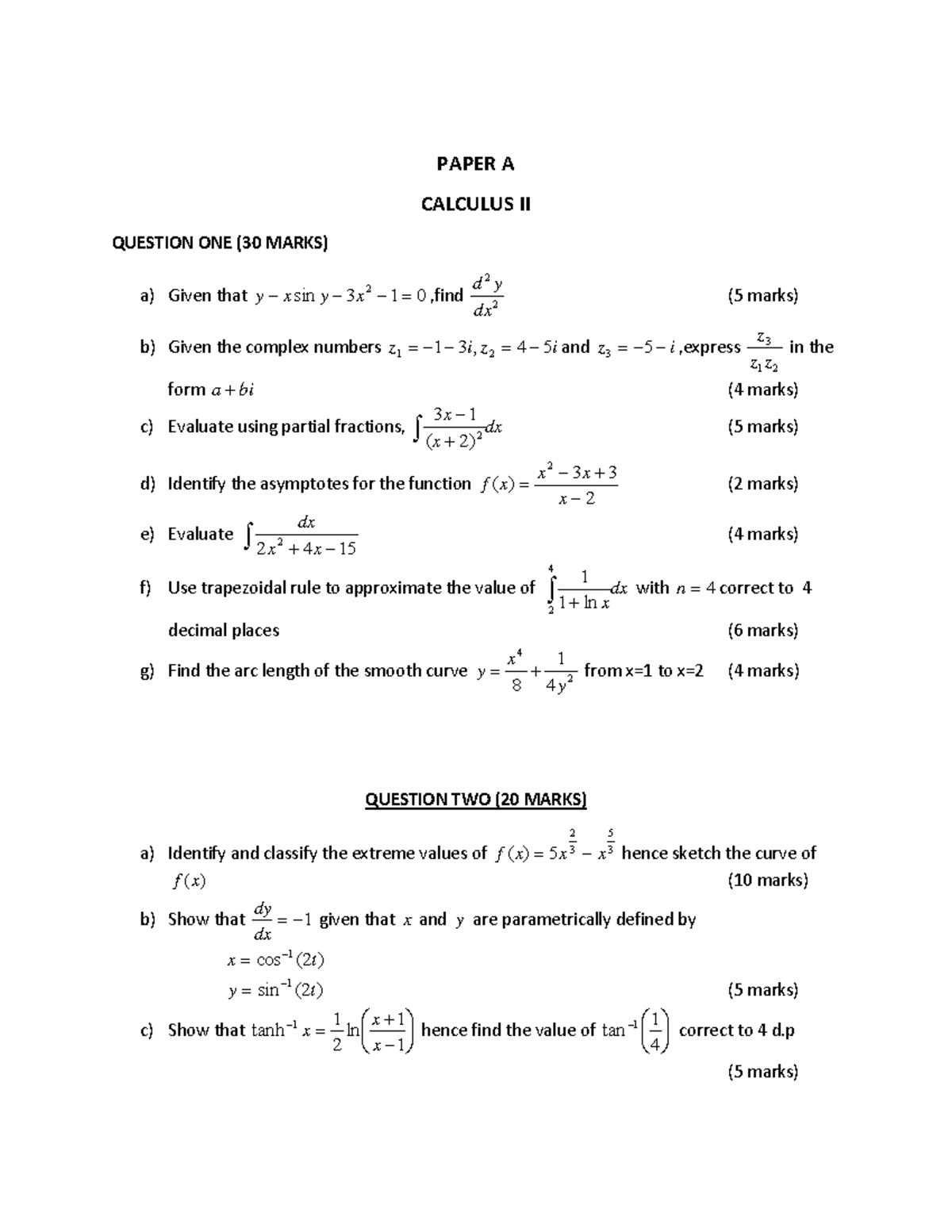 PAPER A

CALCULUS II

QUESTION ONE (30 MARKS)

a) Given that $y - x\sin y - 3x^2 - 1 = 0$ ,find $\frac{d^2y}{dx^2}$ (5 marks)

b) Given the complex numbers $z_1 = -1 - 3i, z_2 = 4 - 5i$ and $z_3 = -5 - i$ ,express $\frac{z_3}{z_1 z_2}$ in the form $a + bi$ (4 marks)

c) Evaluate using partial fractions, $\int \frac{3x-1}{(x+2)^2}dx$ (5 marks)

d) Identify the asymptotes for the function $f(x) = \frac{x^2 - 3x + 3}{x - 2}$ (2 marks)

e) Evaluate $\int \frac{dx}{2x^2 + 4x - 15}$ (4 marks)

f) Use trapezoidal rule to approximate the value of $\int_2^4 \frac{1}{1 + \ln x}dx$ with $n = 4$ correct to 4 decimal places (6 marks)

g) Find the arc length of the smooth curve $y = \frac{x^4}{8} + \frac{1}{4y^2}$ from x=1 to x=2 (4 marks)

QUESTION TWO (20 MARKS)

a) Identify and classify the extreme values of $f(x) = 5x^{\frac{2}{3}} - x^{\frac{5}{3}}$ hence sketch the curve of $f(x)$ (10 marks)

b) Show that $\frac{dy}{dx} = -1$ given that $x$ and $y$ are parametrically defined by
$x = \cos^{-1}(2t)$
$y = \sin^{-1}(2t)$ (5 marks)

c) Show that $\tanh^{-1} x = \frac{1}{2}\ln\left(\frac{x+1}{x-1}\right)$ hence find the value of $\tan^{-1}\left(\frac{1}{4}\right)$ correct to 4 d.p

(5 marks)